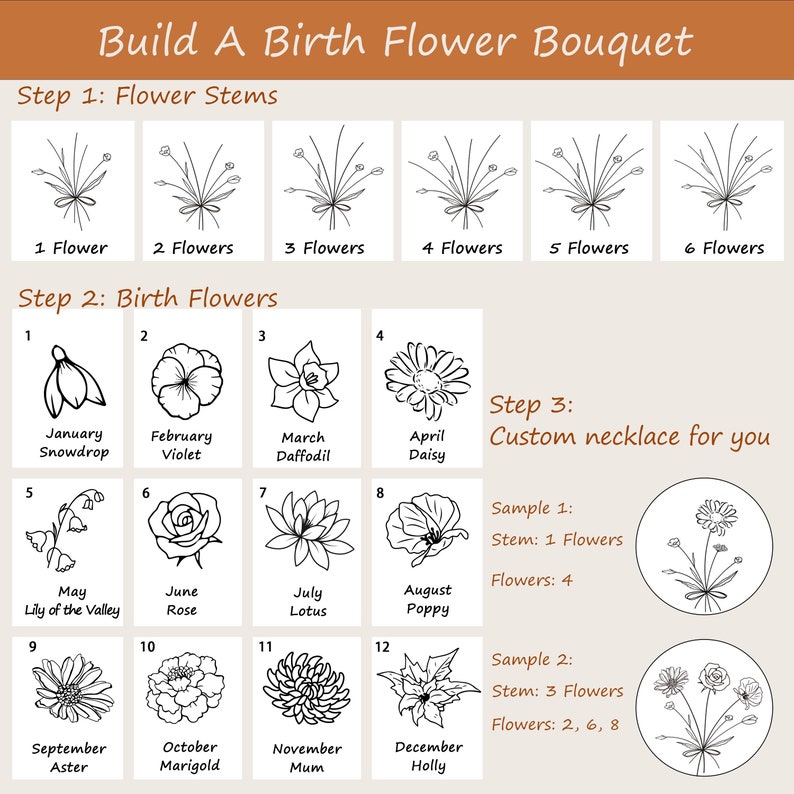 Build A Birth Flower Bouquet

Step 1: Flower Stems

1 Flower

2 Flowers

3 Flowers

4 Flowers

5 Flowers

6 Flowers

Step 2: Birth Flowers

1
January
Snowdrop

2
February
Violet

3
March
Daffodil

4
April
Daisy

5
May
Lily of the Valley

6
June
Rose

7
July
Lotus

8
August
Poppy

9
September
Aster

10
October
Marigold

11
November
Mum

12
December
Holly

Step 3:
Custom necklace for you

Sample 1:
Stem: 1 Flowers
Flowers: 4

Sample 2:
Stem: 3 Flowers
Flowers: 2, 6, 8